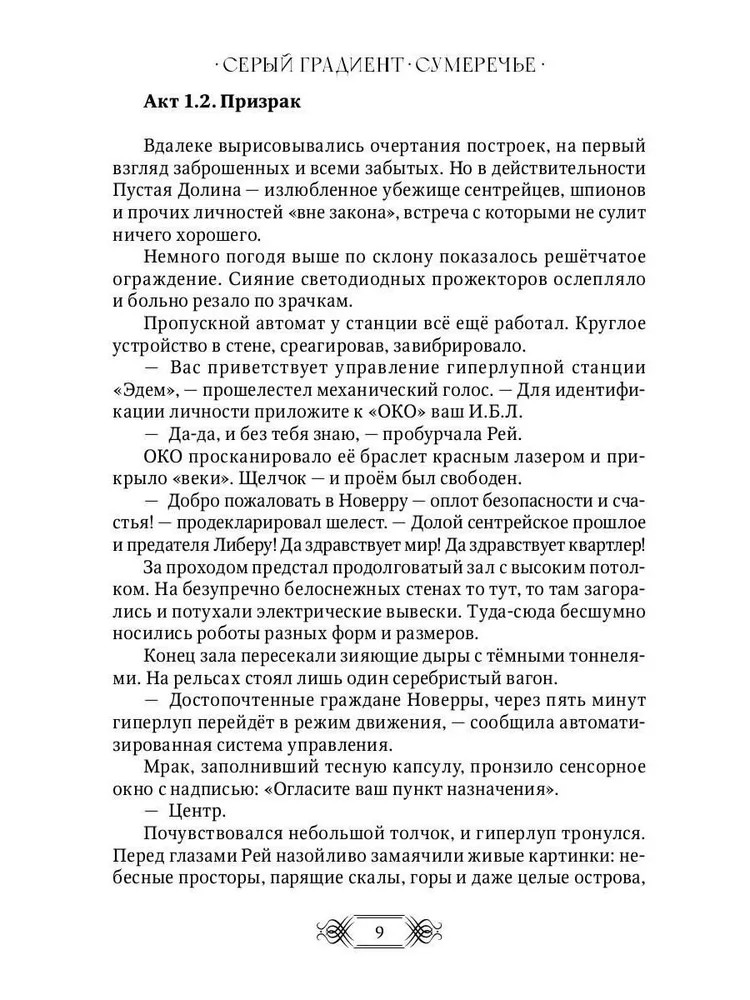 · СЕРЫЙ ГРАДИЕНТ · СУМЕРЕЧЬЕ ·

Акт 1.2. Призрак

Вдалеке вырисовывались очертания построек, на первый взгляд заброшенных и всеми забытых. Но в действительности Пустая Долина — излюбленное убежище сентрейцев, шпионов и прочих личностей «вне закона», встреча с которыми не сулит ничего хорошего.

Немного погодя выше по склону показалось решётчатое ограждение. Сияние светодиодных прожекторов ослепляло и больно резало по зрачкам.

Пропускной автомат у станции всё ещё работал. Круглое устройство в стене, среагировав, завибрировало.

— Вас приветствует управление гиперлупной станции «Эдем», — прошелестел механический голос. — Для идентификации личности приложите к «ОКО» ваш И.Б.Л.

— Да-да, и без тебя знаю, — пробурчала Рей.

ОКО просканировало её браслет красным лазером и прикрыло «веки». Щелчок — и проём был свободен.

— Добро пожаловать в Новерру — оплот безопасности и счастья! — продекларировал шелест. — Долой сентрейское прошлое и предателя Либеру! Да здравствует мир! Да здравствует квартлер!

За проходом предстал продолговатый зал с высоким потолком. На безупречно белоснежных стенах то тут, то там загорались и потухали электрические вывески. Туда-сюда бесшумно носились роботы разных форм и размеров.

Конец зала пересекали зияющие дыры с тёмными тоннелями. На рельсах стоял лишь один серебристый вагон.

— Достопочтенные граждане Новерры, через пять минут гиперлуп перейдёт в режим движения, — сообщила автоматизированная система управления.

Мрак, заполнивший тесную капсулу, пронзило сенсорное окно с надписью: «Огласите ваш пункт назначения».

— Центр.

Почувствовался небольшой толчок, и гиперлуп тронулся. Перед глазами Рей назойливо замаячили живые картинки: небесные просторы, парящие скалы, горы и даже целые острова,

9